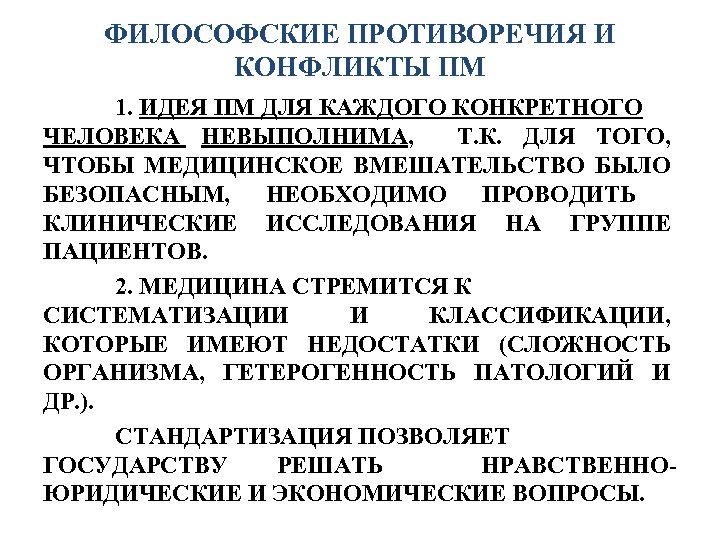 ФИЛОСОФСКИЕ ПРОТИВОРЕЧИЯ И КОНФЛИКТЫ ПМ

1. ИДЕЯ ПМ ДЛЯ КАЖДОГО КОНКРЕТНОГО ЧЕЛОВЕКА НЕВЫПОЛНИМА, Т.К. ДЛЯ ТОГО, ЧТОБЫ МЕДИЦИНСКОЕ ВМЕШАТЕЛЬСТВО БЫЛО БЕЗОПАСНЫМ, НЕОБХОДИМО ПРОВОДИТЬ КЛИНИЧЕСКИЕ ИССЛЕДОВАНИЯ НА ГРУППЕ ПАЦИЕНТОВ.

2. МЕДИЦИНА СТРЕМИТСЯ К СИСТЕМАТИЗАЦИИ И КЛАССИФИКАЦИИ, КОТОРЫЕ ИМЕЮТ НЕДОСТАТКИ (СЛОЖНОСТЬ ОРГАНИЗМА, ГЕТЕРОГЕННОСТЬ ПАТОЛОГИЙ И ДР.).

СТАНДАРТИЗАЦИЯ ПОЗВОЛЯЕТ ГОСУДАРСТВУ РЕШАТЬ НРАВСТВЕННО-ЮРИДИЧЕСКИЕ И ЭКОНОМИЧЕСКИЕ ВОПРОСЫ.